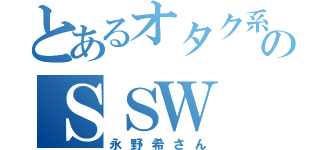 とあるオタク系の
ＳＳＷ
永野希さん